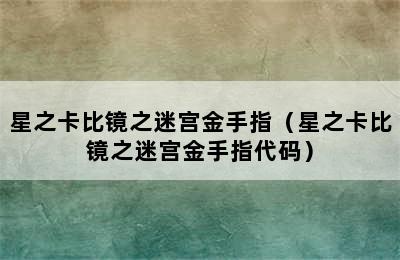 星之卡比镜之迷宫金手指（星之卡比镜之迷宫金手指代码）